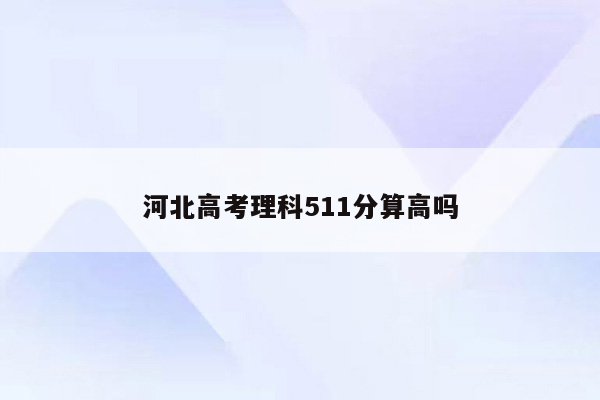 河北高考理科511分算高吗